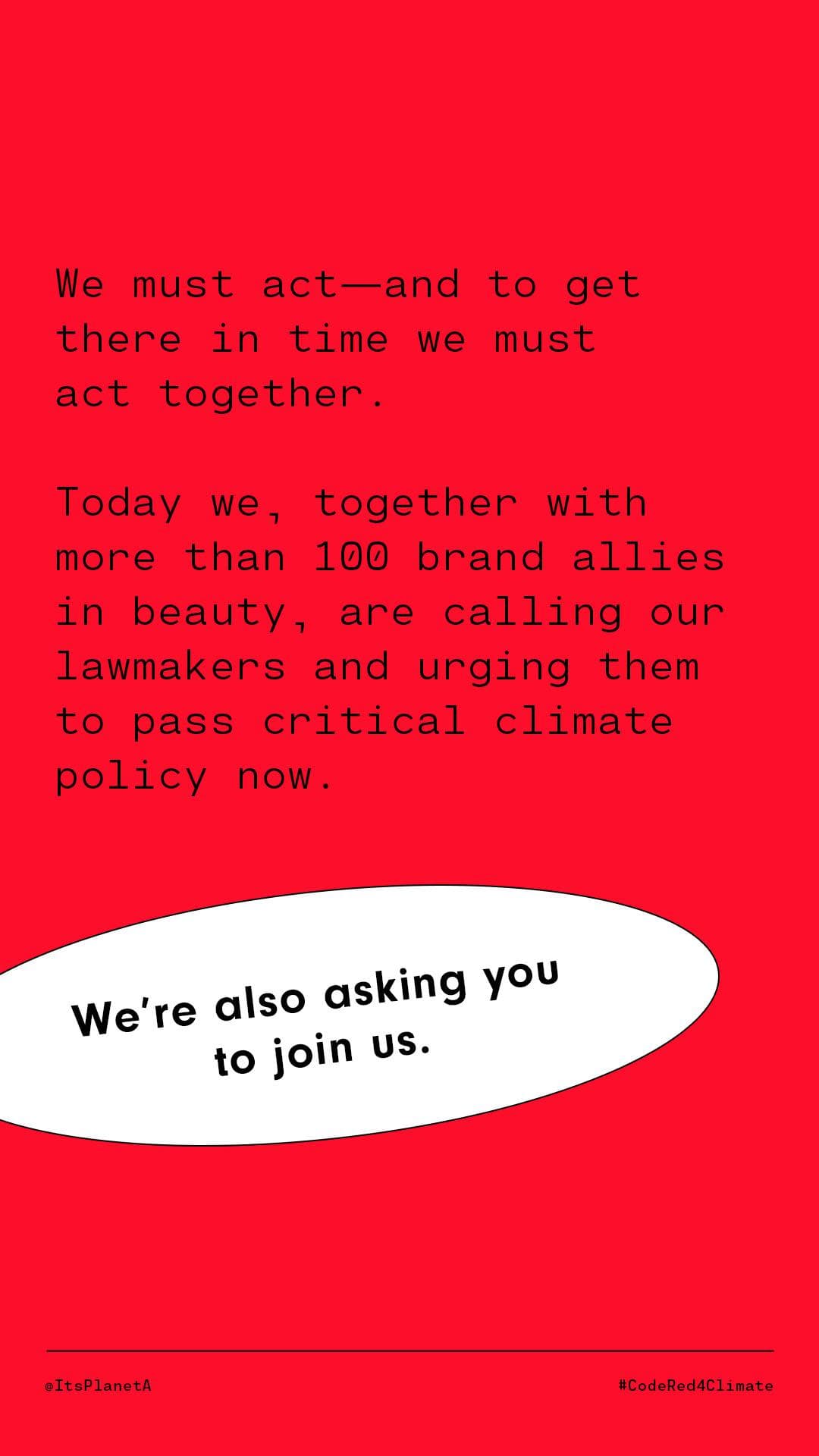 We must act—and to get there in time we must act together.

Today we, together with more than 100 brand allies in beauty, are calling our lawmakers and urging them to pass critical climate policy now.

We're also asking you to join us.

@ItsPlanetA

#CodeRed4Climate